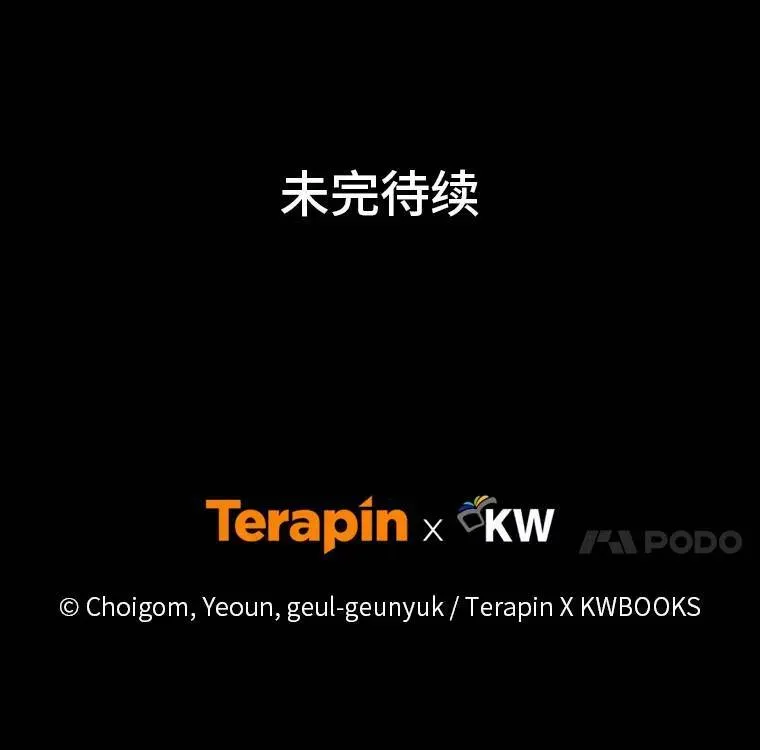 未完待续

Terapin x KW

PODO

© Choigom, Yeoun, geul-geunyuk / Terapin X KWBOOKS